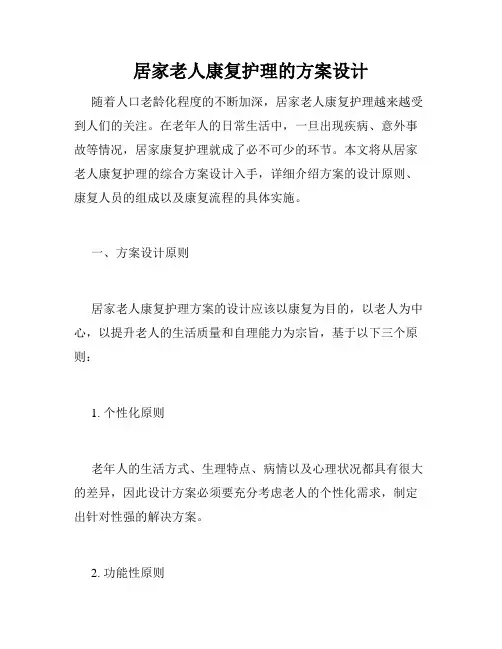 居家老人康复护理的方案设计

随着人口老龄化程度的不断加深，居家老人康复护理越来越受到人们的关注。在老年人的日常生活中，一旦出现疾病、意外事故等情况，居家康复护理就成了必不可少的环节。本文将从居家老人康复护理的综合方案设计入手，详细介绍方案的设计原则、康复人员的组成以及康复流程的具体实施。

一、方案设计原则

居家老人康复护理方案的设计应该以康复为目的，以老人为中心，以提升老人的生活质量和自理能力为宗旨，基于以下三个原则：

1. 个性化原则

老年人的生活方式、生理特点、病情以及心理状况都具有很大的差异，因此设计方案必须要充分考虑老人的个性化需求，制定出针对性强的解决方案。

2. 功能性原则